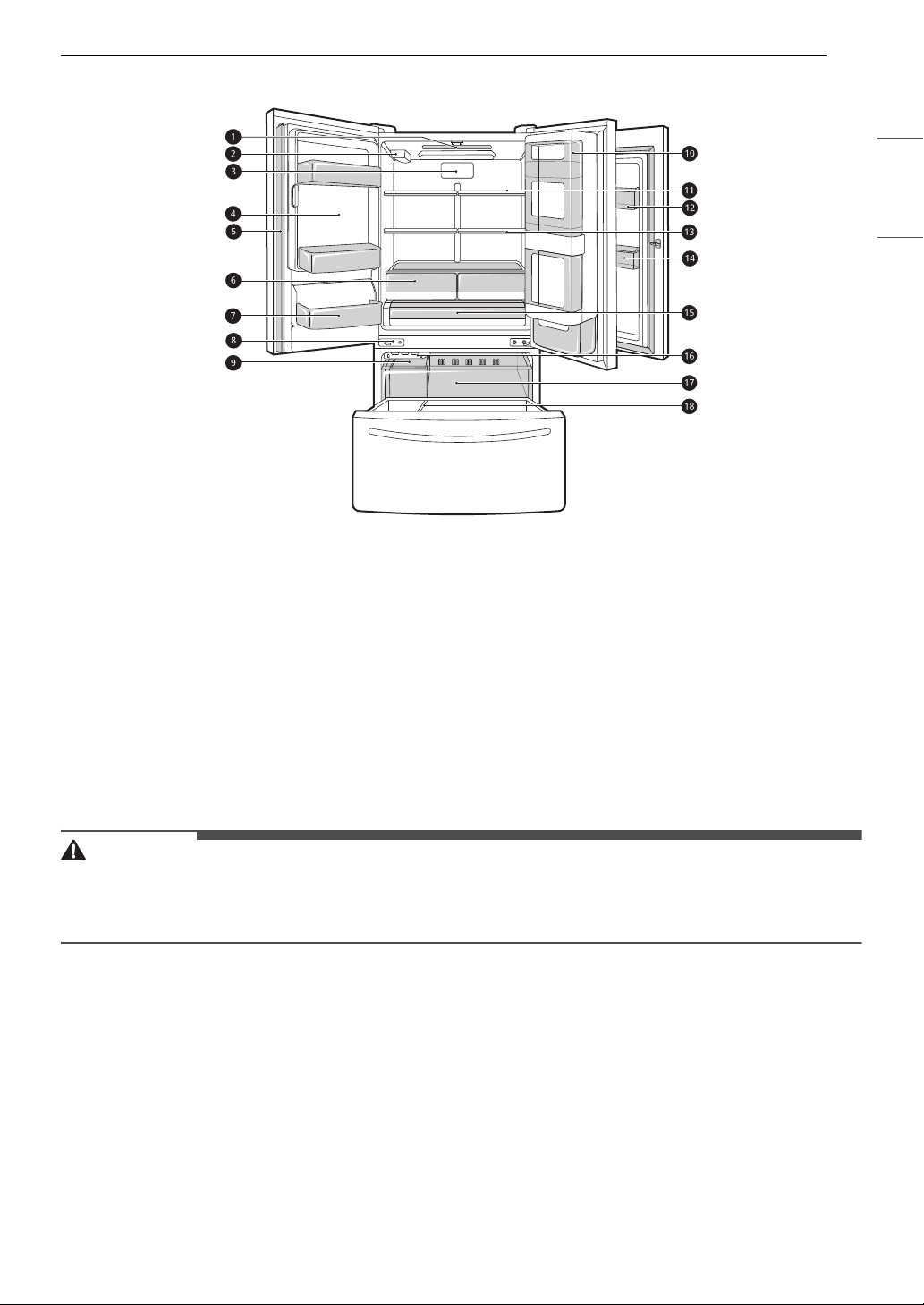 1
2
3
4
5
6
7
8
9
10
11
12
13
14
15
16
17
18